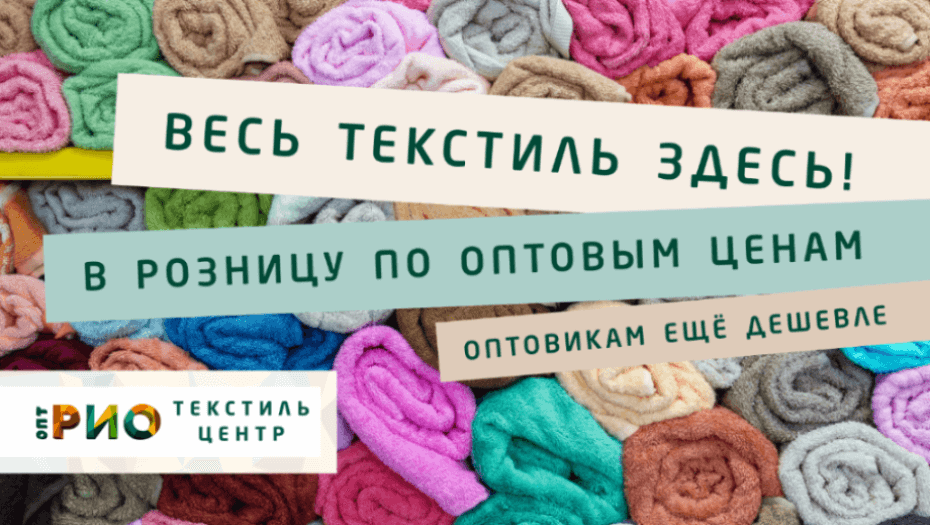 ВЕСЬ ТЕКСТИЛЬ ЗДЕСЬ!

В РОЗНИЦУ ПО ОПТОВЫМ ЦЕНАМ

ОПТОВИКАМ ЕЩЁ ДЕШЕВЛЕ

ОПТ РИО ТЕКСТИЛЬ ЦЕНТР